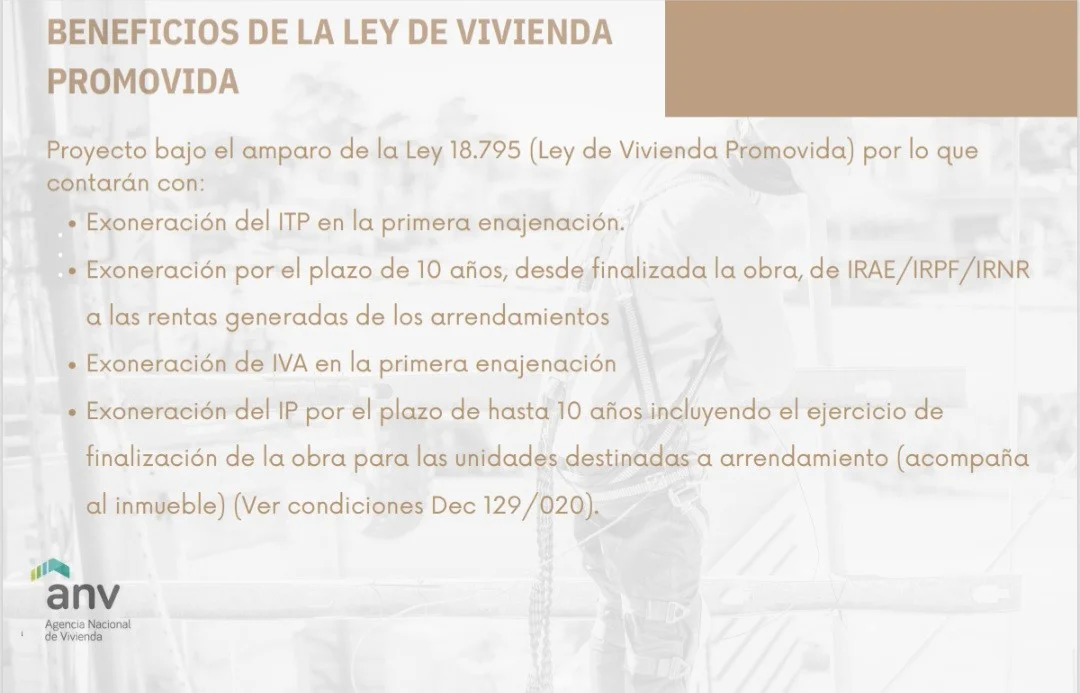 BENEFICIOS DE LA LEY DE VIVIENDA PROMOVIDA

Proyecto bajo el amparo de la Ley 18.795 (Ley de Vivienda Promovida) por lo que contarán con:

• Exoneración del ITP en la primera enajenación.
• Exoneración por el plazo de 10 años, desde finalizada la obra, de IRAE/IRPF/IRNR a las rentas generadas de los arrendamientos
• Exoneración de IVA en la primera enajenación
• Exoneración del IP por el plazo de hasta 10 años incluyendo el ejercicio de finalización de la obra para las unidades destinadas a arrendamiento (acompaña al inmueble) (Ver condiciones Dec 129/020).

anv
Agencia Nacional
de Vivienda